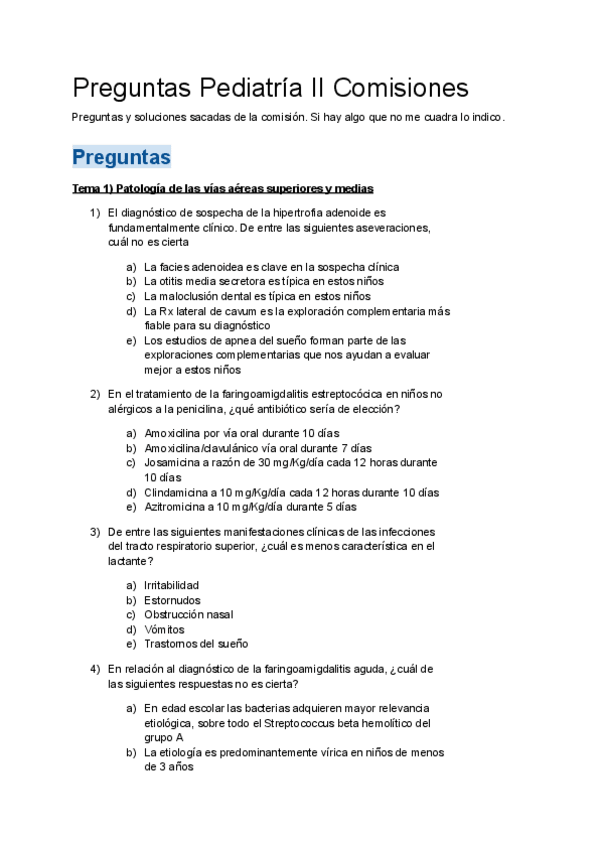 Preguntas Pediatría II Comisiones

Preguntas y soluciones sacadas de la comisión. Si hay algo que no me cuadra lo indico.

Preguntas

Tema 1) Patología de las vías aéreas superiores y medias

1) El diagnóstico de sospecha de la hipertrofia adenoide es fundamentalmente clínico. De entre las siguientes aseveraciones, cuál no es cierta

a) La facies adenoidea es clave en la sospecha clínica
b) La otitis media secretora es típica en estos niños
c) La maloclusión dental es típica en estos niños
d) La Rx lateral de cavum es la exploración complementaria más fiable para su diagnóstico
e) Los estudios de apnea del sueño forman parte de las exploraciones complementarias que nos ayudan a evaluar mejor a estos niños

2) En el tratamiento de la faringoamigdalitis estreptocócica en niños no alérgicos a la penicilina, ¿qué antibiótico sería de elección?

a) Amoxicilina por vía oral durante 10 días
b) Amoxicilina/clavulánico vía oral durante 7 días
c) Josamicina a razón de 30 mg/Kg/día cada 12 horas durante 10 días
d) Clindamicina a 10 mg/Kg/día cada 12 horas durante 10 días
e) Azitromicina a 10 mg/Kg/día durante 5 días

3) De entre las siguientes manifestaciones clínicas de las infecciones del tracto respiratorio superior, ¿cuál es menos característica en el lactante?

a) Irritabilidad
b) Estornudos
c) Obstrucción nasal
d) Vómitos
e) Trastornos del sueño

4) En relación al diagnóstico de la faringoamigdalitis aguda, ¿cuál de las siguientes respuestas no es cierta?

a) En edad escolar las bacterias adquieren mayor relevancia etiológica, sobre todo el Streptococcus beta hemolítico del grupo A
b) La etiología es predominantemente vírica en niños de menos de 3 años